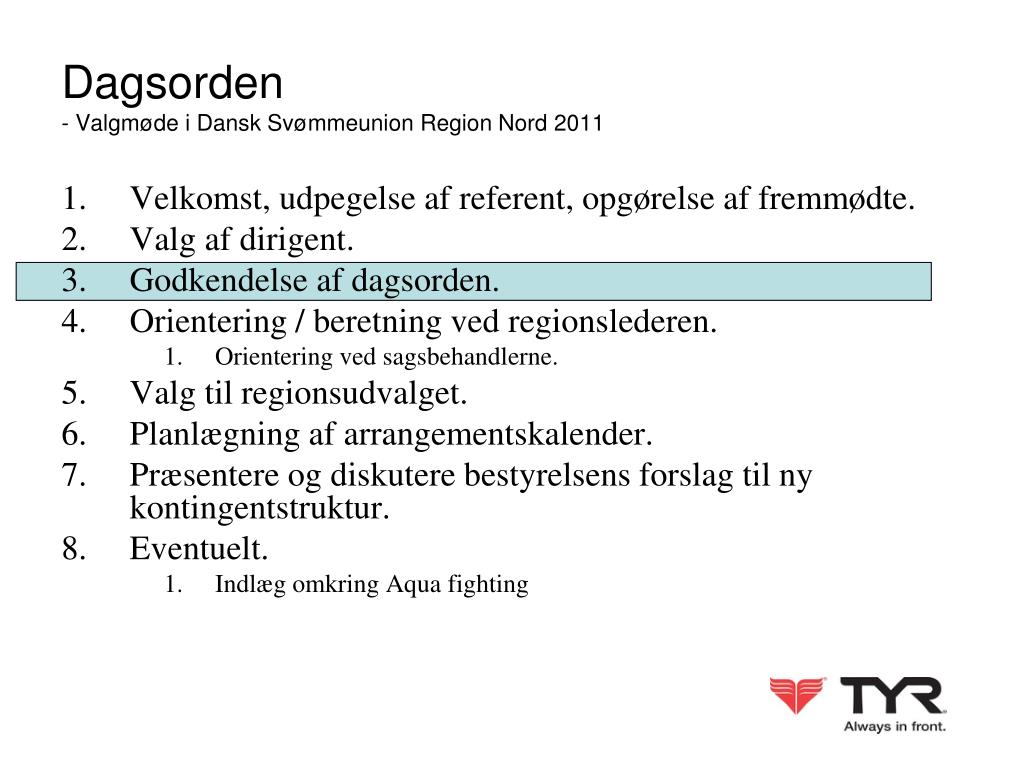 Dagsorden
- Valgmøde i Dansk Svømmeunion Region Nord 2011

1. Velkomst, udpegelse af referent, opgørelse af fremmødte.
2. Valg af dirigent.
3. Godkendelse af dagsorden.
4. Orientering / beretning ved regionslederen.
 1. Orientering ved sagsbehandlerne.
5. Valg til regionsudvalget.
6. Planlægning af arrangementskalender.
7. Præsentere og diskutere bestyrelsens forslag til ny kontingentstruktur.
8. Eventuelt.
 1. Indlæg omkring Aqua fighting

TYR
Always in front.